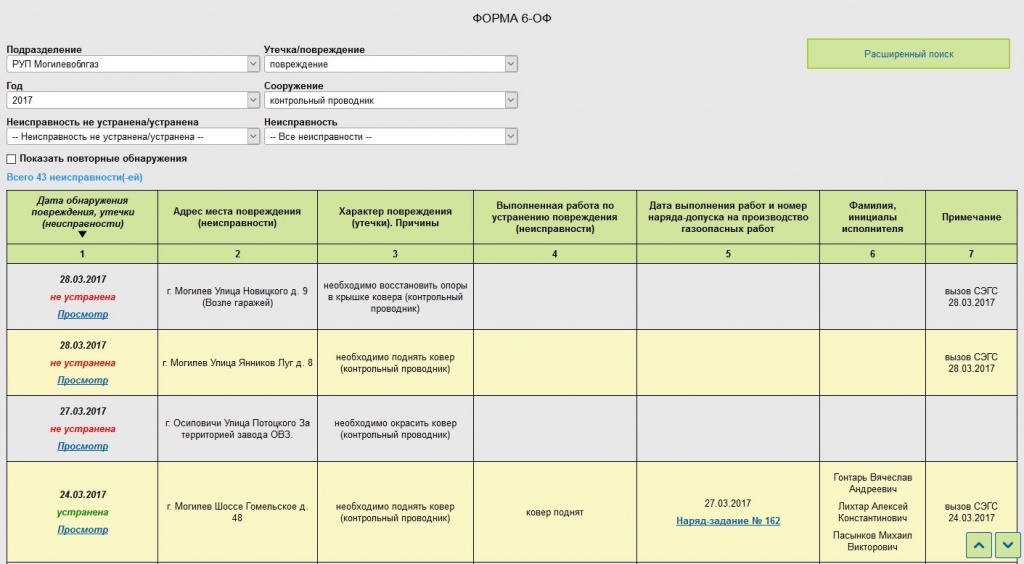 ФОРМА 6-ОФ

Подразделение
РУП Могилевоблгаз

Утечка/повреждение
повреждение

Расширенный поиск

Год
2017

Сооружение
контрольный проводник

Неисправность не устранена/устранена
-- Неисправность не устранена/устранена --

Неисправность
-- Все неисправности --

Показать повторные обнаружения

Всего 43 неисправности(-ей)

| Дата обнаружения повреждения, утечки (неисправности) ▼ | Адрес места повреждения (неисправности) | Характер повреждения (утечки). Причины | Выполненная работа по устранению повреждения (неисправности) | Дата выполнения работ и номер наряда-допуска на производство газоопасных работ | Фамилия, инициалы исполнителя | Примечание |
|---|---|---|---|---|---|---|
| 1 | 2 | 3 | 4 | 5 | 6 | 7 |
| 28.03.2017 не устранена Просмотр | г. Могилев Улица Новицкого д. 9 (Возле гаражей) | необходимо восстановить опоры в крышке ковера (контрольный проводник) | | | | вызов СЭГС 28.03.2017 |
| 28.03.2017 не устранена Просмотр | г. Могилев Улица Янников Луг д. 8 | необходимо поднять ковер (контрольный проводник) | | | | вызов СЭГС 28.03.2017 |
| 27.03.2017 не устранена Просмотр | г. Осиповичи Улица Потоцкого За территорией завода ОВЗ. | необходимо окрасить ковер (контрольный проводник) | | | | |
| 24.03.2017 устранена Просмотр | г. Могилев Шоссе Гомельское д. 48 | необходимо поднять ковер (контрольный проводник) | ковер поднят | 27.03.2017 Наряд-задание № 162 | Гонтарь Вячеслав Андреевич Лихтар Алексей Константинович Пасынков Михаил Викторович | вызов СЭГС 24.03.2017 |